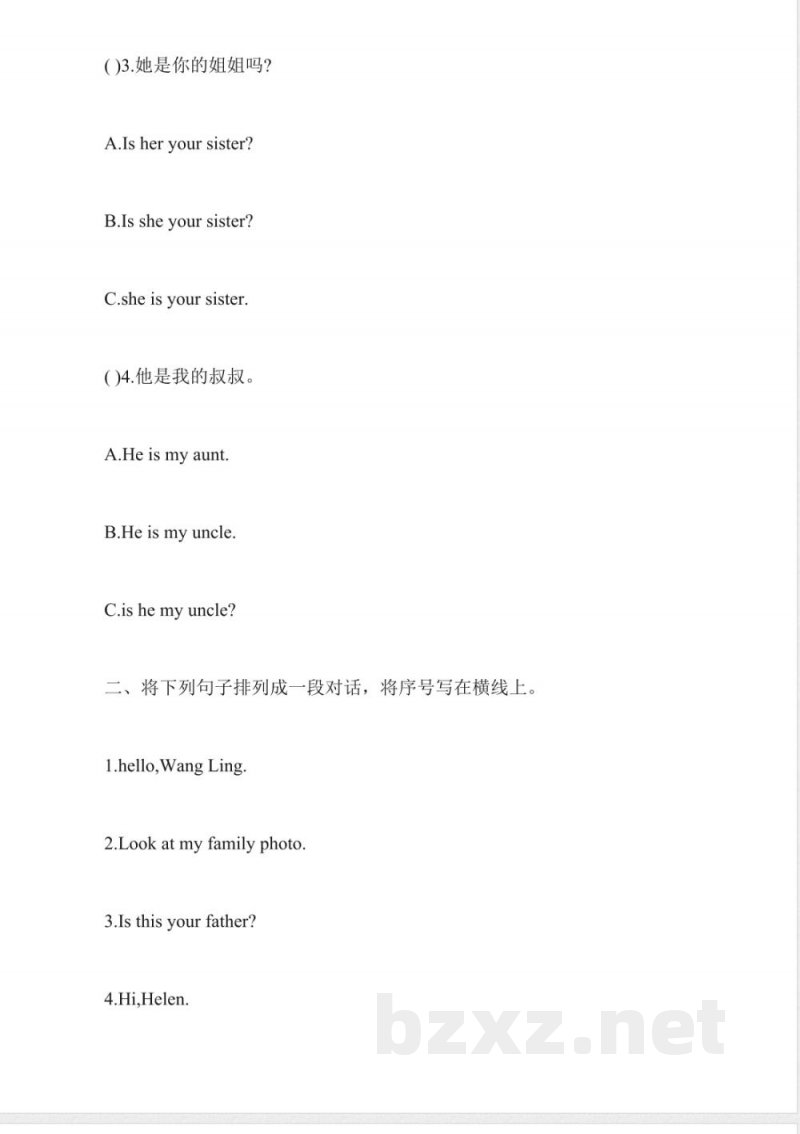 ( )3.她是你的姐姐吗?

A.Is her your sister?

B.Is she your sister?

C.she is your sister.

( )4.他是我的叔叔。

A.He is my aunt.

B.He is my uncle.

C.is he my uncle?

二、将下列句子排列成一段对话，将序号写在横线上。

1.hello,Wang Ling.

2.Look at my family photo.

3.Is this your father?

4.Hi,Helen.

bzxz.net